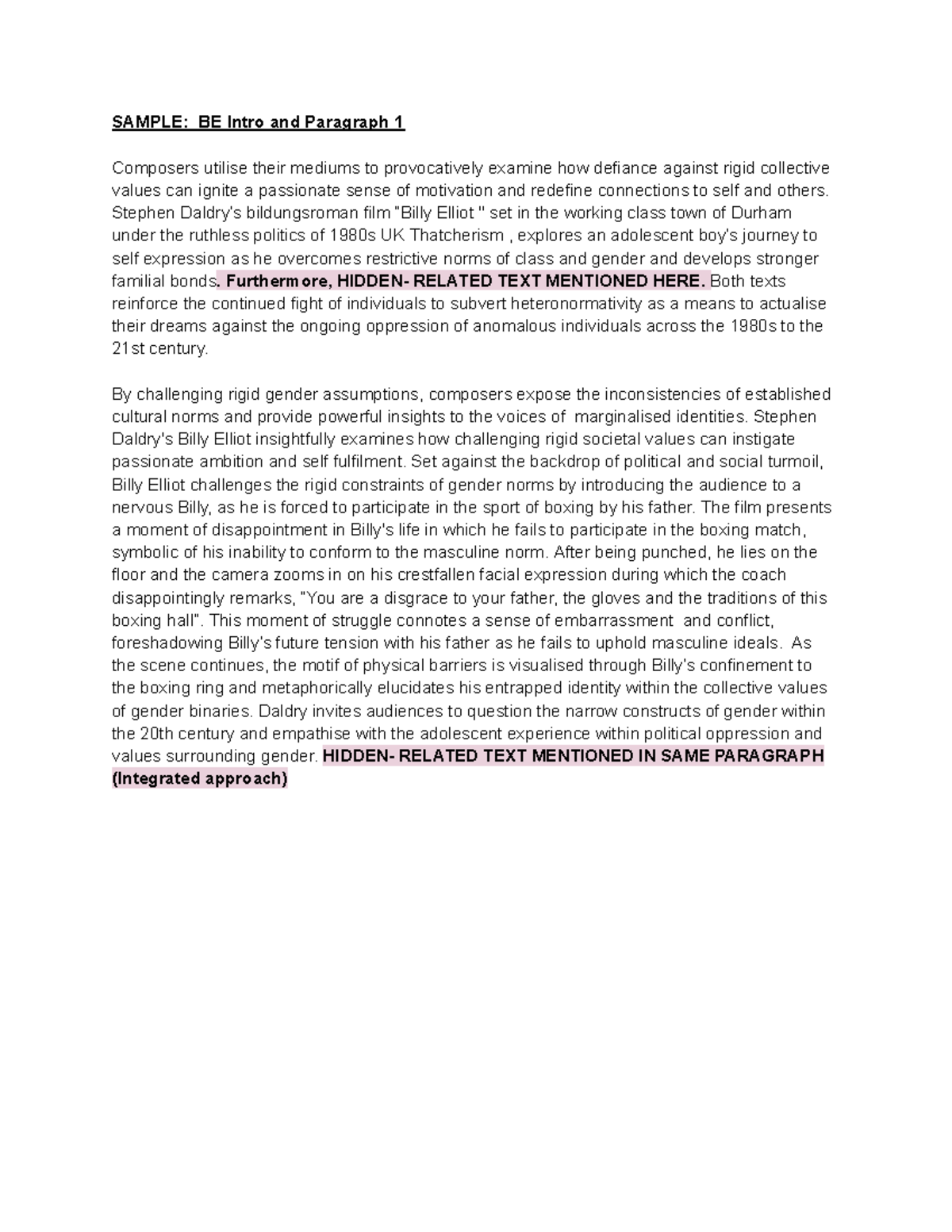 SAMPLE: BE Intro and Paragraph 1

Composers utilise their mediums to provocatively examine how defiance against rigid collective values can ignite a passionate sense of motivation and redefine connections to self and others. Stephen Daldry's bildungsroman film "Billy Elliot " set in the working class town of Durham under the ruthless politics of 1980s UK Thatcherism , explores an adolescent boy's journey to self expression as he overcomes restrictive norms of class and gender and develops stronger familial bonds. Furthermore, HIDDEN- RELATED TEXT MENTIONED HERE. Both texts reinforce the continued fight of individuals to subvert heteronormativity as a means to actualise their dreams against the ongoing oppression of anomalous individuals across the 1980s to the 21st century.

By challenging rigid gender assumptions, composers expose the inconsistencies of established cultural norms and provide powerful insights to the voices of marginalised identities. Stephen Daldry's Billy Elliot insightfully examines how challenging rigid societal values can instigate passionate ambition and self fulfilment. Set against the backdrop of political and social turmoil, Billy Elliot challenges the rigid constraints of gender norms by introducing the audience to a nervous Billy, as he is forced to participate in the sport of boxing by his father. The film presents a moment of disappointment in Billy's life in which he fails to participate in the boxing match, symbolic of his inability to conform to the masculine norm. After being punched, he lies on the floor and the camera zooms in on his crestfallen facial expression during which the coach disappointingly remarks, "You are a disgrace to your father, the gloves and the traditions of this boxing hall". This moment of struggle connotes a sense of embarrassment and conflict, foreshadowing Billy's future tension with his father as he fails to uphold masculine ideals. As the scene continues, the motif of physical barriers is visualised through Billy's confinement to the boxing ring and metaphorically elucidates his entrapped identity within the collective values of gender binaries. Daldry invites audiences to question the narrow constructs of gender within the 20th century and empathise with the adolescent experience within political oppression and values surrounding gender. HIDDEN- RELATED TEXT MENTIONED IN SAME PARAGRAPH (Integrated approach)